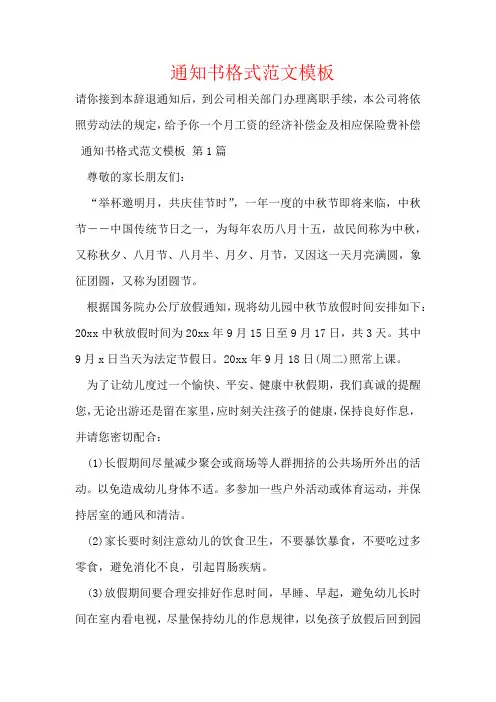 通知书格式范文模板

请你接到本辞退通知后，到公司相关部门办理离职手续，本公司将依照劳动法的规定，给予你一个月工资的经济补偿金及相应保险费补偿

通知书格式范文模板 第1篇

尊敬的家长朋友们：

“举杯邀明月，共庆佳节时”，一年一度的中秋节即将来临，中秋节——中国传统节日之一，为每年农历八月十五，故民间称为中秋，又称秋夕、八月节、八月半、月夕、月节，又因这一天月亮满圆，象征团圆，又称为团圆节。

根据国务院办公厅放假通知，现将幼儿园中秋节放假时间安排如下：20xx中秋放假时间为20xx年9月15日至9月17日，共3天。其中9月x日当天为法定节假日。20xx年9月18日(周二)照常上课。

为了让幼儿度过一个愉快、平安、健康中秋假期，我们真诚的提醒您,无论出游还是留在家里,应时刻关注孩子的健康,保持良好作息，并请您密切配合：

(1)长假期间尽量减少聚会或商场等人群拥挤的公共场所外出的活动。以免造成幼儿身体不适。多参加一些户外活动或体育运动，并保持居室的通风和清洁。

(2)家长要时刻注意幼儿的饮食卫生，不要暴饮暴食，不要吃过多零食，避免消化不良，引起胃肠疾病。

(3)放假期间要合理安排好作息时间，早睡、早起，避免幼儿长时间在室内看电视，尽量保持幼儿的作息规律，以免孩子放假后回到园